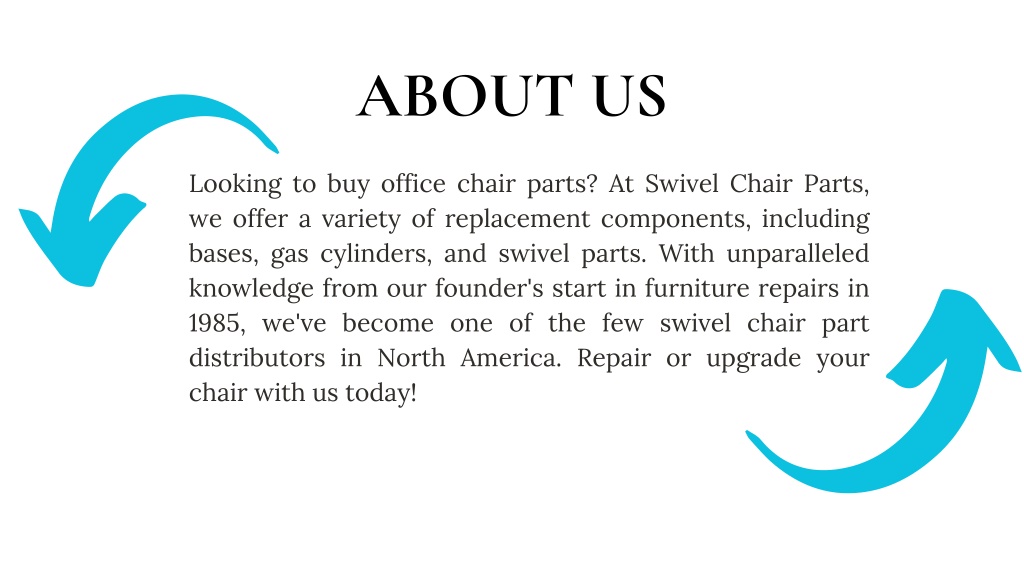 ABOUT US

Looking to buy office chair parts? At Swivel Chair Parts, we offer a variety of replacement components, including bases, gas cylinders, and swivel parts. With unparalleled knowledge from our founder's start in furniture repairs in 1985, we've become one of the few swivel chair part distributors in North America. Repair or upgrade your chair with us today!